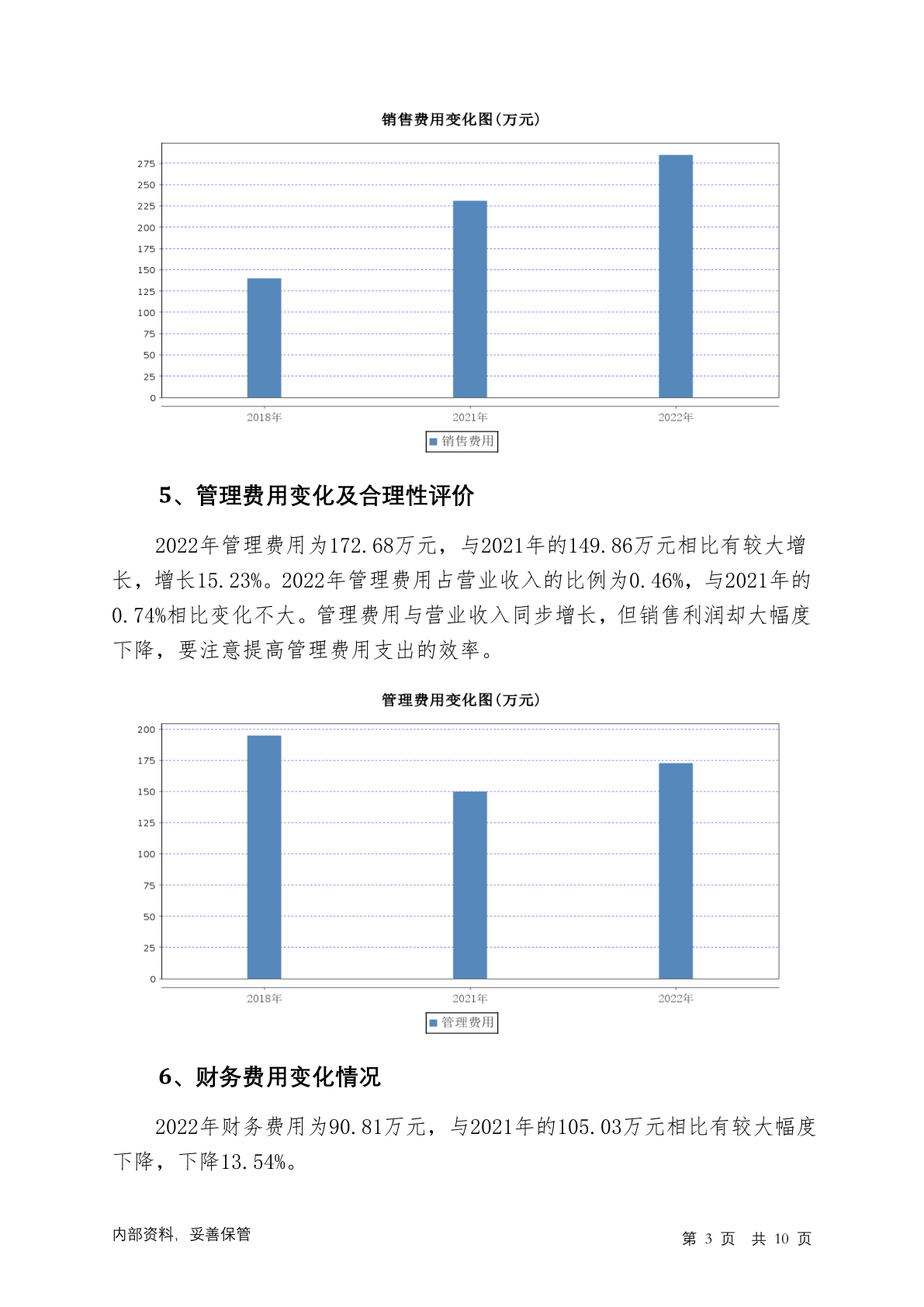 销售费用变化图(万元)

275
250
225
200
175
150
125
100
75
50
25
0

2018年 2021年 2022年

销售费用

5、管理费用变化及合理性评价

2022年管理费用为172.68万元，与2021年的149.86万元相比有较大增长，增长15.23%。2022年管理费用占营业收入的比例为0.46%，与2021年的0.74%相比变化不大。管理费用与营业收入同步增长，但销售利润却大幅度下降，要注意提高管理费用支出的效率。

管理费用变化图(万元)

200
175
150
125
100
75
50
25
0

2018年 2021年 2022年

管理费用

6、财务费用变化情况

2022年财务费用为90.81万元，与2021年的105.03万元相比有较大幅度下降，下降13.54%。

内部资料，妥善保管

第 3 页 共 10 页